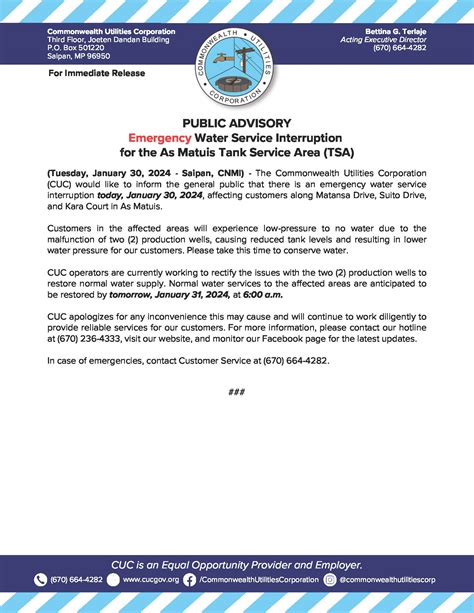 Commonwealth Utilities Corporation
Third Floor, Joeten Dandan Building
P.O. Box 501220
Saipan, MP 96950

COMMONWEALTH UTILITIES CORPORATION

Bettina G. Terlaje
Acting Executive Director
(670) 664-4282

For Immediate Release

PUBLIC ADVISORY
Emergency Water Service Interruption
for the As Matuis Tank Service Area (TSA)

(Tuesday, January 30, 2024 - Saipan, CNMI) - The Commonwealth Utilities Corporation (CUC) would like to inform the general public that there is an emergency water service interruption today, January 30, 2024, affecting customers along Matansa Drive, Suito Drive, and Kara Court in As Matuis.

Customers in the affected areas will experience low-pressure to no water due to the malfunction of two (2) production wells, causing reduced tank levels and resulting in lower water pressure for our customers. Please take this time to conserve water.

CUC operators are currently working to rectify the issues with the two (2) production wells to restore normal water supply. Normal water services to the affected areas are anticipated to be restored by tomorrow, January 31, 2024, at 6:00 a.m.

CUC apologizes for any inconvenience this may cause and will continue to work diligently to provide reliable services for our customers. For more information, please contact our hotline at (670) 236-4333, visit our website, and monitor our Facebook page for the latest updates.

In case of emergencies, contact Customer Service at (670) 664-4282.

###

CUC is an Equal Opportunity Provider and Employer.

(670) 664-4282 www.cucgov.org /CommonwealthUtilitiesCorporation @commonwealthutilitiescorp